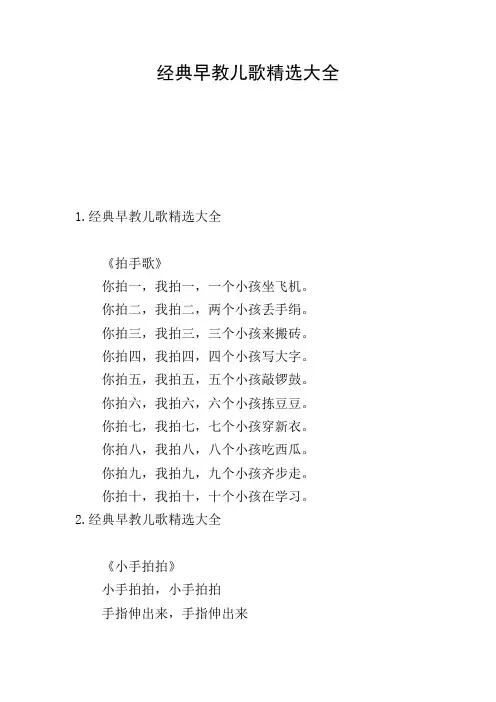 经典早教儿歌精选大全

1.经典早教儿歌精选大全

《拍手歌》
你拍一，我拍一，一个小孩坐飞机。
你拍二，我拍二，两个小孩丢手绢。
你拍三，我拍三，三个小孩来搬砖。
你拍四，我拍四，四个小孩写大字。
你拍五，我拍五，五个小孩敲锣鼓。
你拍六，我拍六，六个小孩拣豆豆。
你拍七，我拍七，七个小孩穿新衣。
你拍八，我拍八，八个小孩吃西瓜。
你拍九，我拍九，九个小孩齐步走。
你拍十，我拍十，十个小孩在学习。

2.经典早教儿歌精选大全

《小手拍拍》
小手拍拍，小手拍拍
手指伸出来，手指伸出来